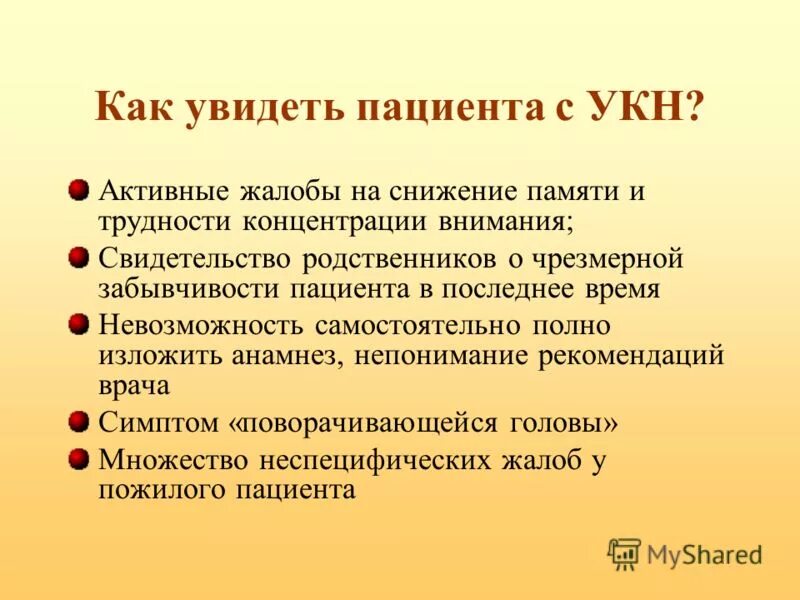 Как увидеть пациента с УКН?

Активные жалобы на снижение памяти и трудности концентрации внимания;

Свидетельство родственников о чрезмерной забывчивости пациента в последнее время

Невозможность самостоятельно полно изложить анамнез, непонимание рекомендаций врача

Симптом «поворачивающейся головы»

Множество неспецифических жалоб у пожилого пациента

MyShared